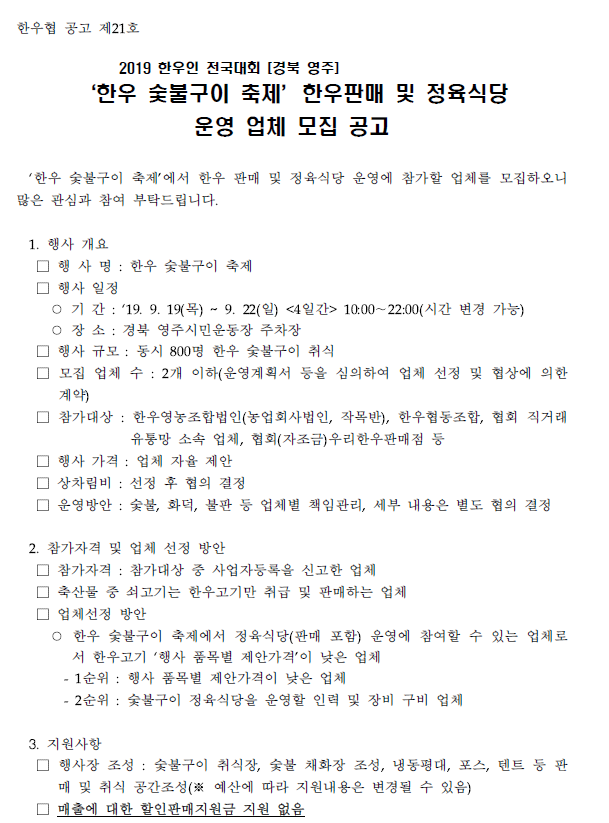 한우협 공고 제21호

2019 한우인 전국대회 [경북 영주]
'한우 숯불구이 축제' 한우판매 및 정육식당
운영 업체 모집 공고

'한우 숯불구이 축제'에서 한우 판매 및 정육식당 운영에 참가할 업체를 모집하오니 많은 관심과 참여 부탁드립니다.

1. 행사 개요
□ 행 사 명 : 한우 숯불구이 축제
□ 행사 일정
○ 기 간 : '19. 9. 19(목) ~ 9. 22(일) <4일간> 10:00~22:00(시간 변경 가능)
○ 장 소 : 경북 영주시민운동장 주차장
□ 행사 규모 : 동시 800명 한우 숯불구이 취식
□ 모집 업체 수 : 2개 이하(운영계획서 등을 심의하여 업체 선정 및 협상에 의한 계약)
□ 참가대상 : 한우영농조합법인(농업회사법인, 작목반), 한우협동조합, 협회 직거래 유통망 소속 업체, 협회(자조금)우리한우판매점 등
□ 행사 가격 : 업체 자율 제안
□ 상차림비 : 선정 후 협의 결정
□ 운영방안 : 숯불, 화덕, 불판 등 업체별 책임관리, 세부 내용은 별도 협의 결정

2. 참가자격 및 업체 선정 방안
□ 참가자격 : 참가대상 중 사업자등록을 신고한 업체
□ 축산물 중 쇠고기는 한우고기만 취급 및 판매하는 업체
□ 업체선정 방안
○ 한우 숯불구이 축제에서 정육식당(판매 포함) 운영에 참여할 수 있는 업체로서 한우고기 '행사 품목별 제안가격'이 낮은 업체
- 1순위 : 행사 품목별 제안가격이 낮은 업체
- 2순위 : 숯불구이 정육식당을 운영할 인력 및 장비 구비 업체

3. 지원사항
□ 행사장 조성 : 숯불구이 취식장, 숯불 채화장 조성, 냉동평대, 포스, 텐트 등 판매 및 취식 공간조성(※ 예산에 따라 지원내용은 변경될 수 있음)
□ 매출에 대한 할인판매지원금 지원 없음